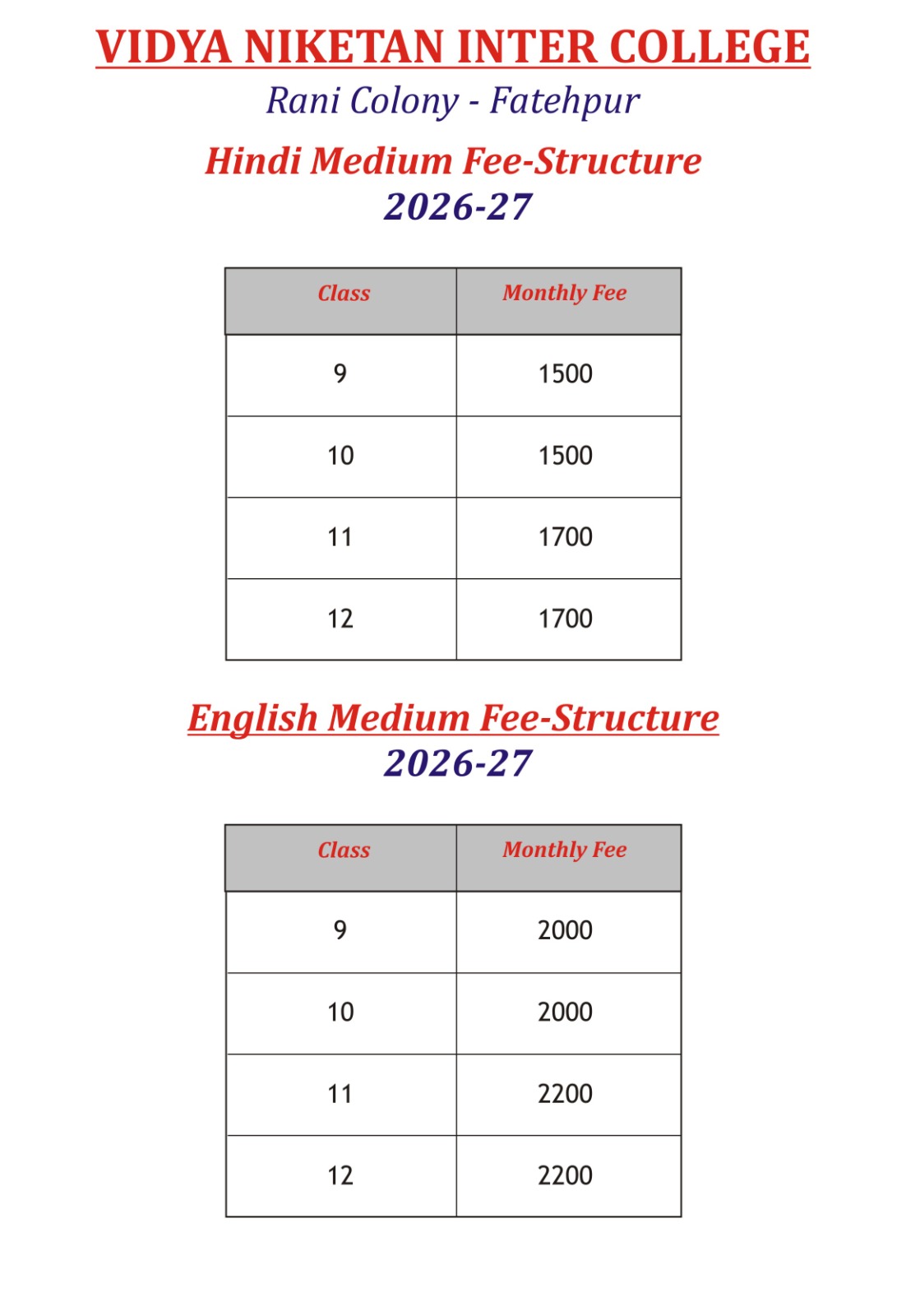 VIDYA NIKETAN INTER COLLEGE

Rani Colony - Fatehpur

Hindi Medium Fee-Structure
2026-27

| Class | Monthly Fee |
|---|---|
| 9 | 1500 |
| 10 | 1500 |
| 11 | 1700 |
| 12 | 1700 |

English Medium Fee-Structure
2026-27

| Class | Monthly Fee |
|---|---|
| 9 | 2000 |
| 10 | 2000 |
| 11 | 2200 |
| 12 | 2200 |